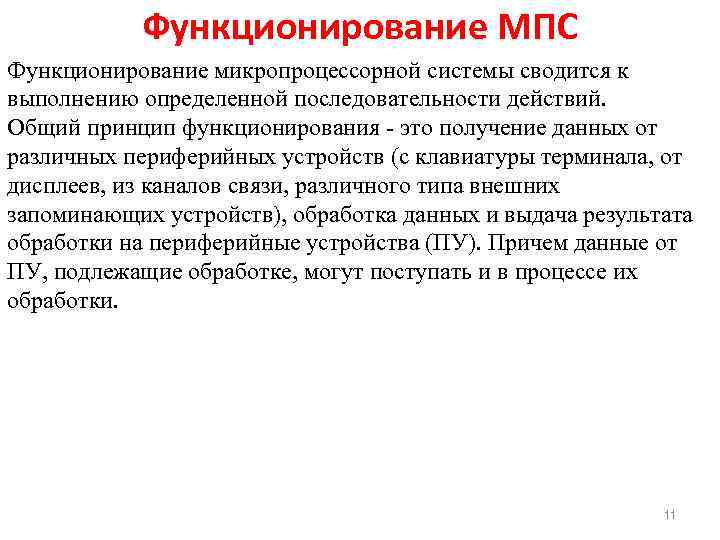 Функционирование МПС

Функционирование микропроцессорной системы сводится к выполнению определенной последовательности действий.
Общий принцип функционирования - это получение данных от различных периферийных устройств (с клавиатуры терминала, от дисплеев, из каналов связи, различного типа внешних запоминающих устройств), обработка данных и выдача результата обработки на периферийные устройства (ПУ). Причем данные от ПУ, подлежащие обработке, могут поступать и в процессе их обработки.

11